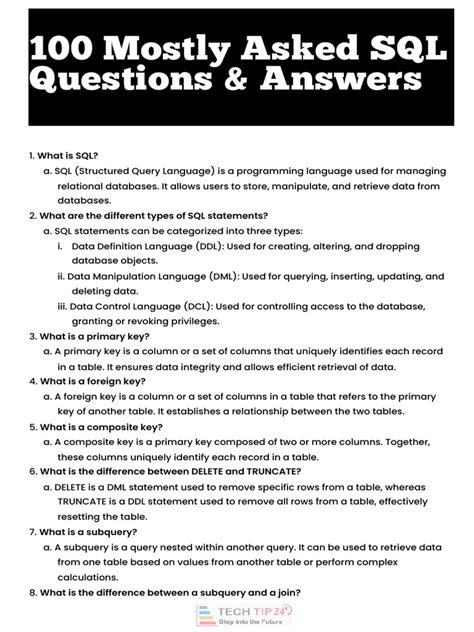 100 Mostly Asked SQL Questions & Answers

1. What is SQL?
a. SQL (Structured Query Language) is a programming language used for managing relational databases. It allows users to store, manipulate, and retrieve data from databases.
2. What are the different types of SQL statements?
a. SQL statements can be categorized into three types:
i. Data Definition Language (DDL): Used for creating, altering, and dropping database objects.
ii. Data Manipulation Language (DML): Used for querying, inserting, updating, and deleting data.
iii. Data Control Language (DCL): Used for controlling access to the database, granting or revoking privileges.
3. What is a primary key?
a. A primary key is a column or a set of columns that uniquely identifies each record in a table. It ensures data integrity and allows efficient retrieval of data.
4. What is a foreign key?
a. A foreign key is a column or a set of columns in a table that refers to the primary key of another table. It establishes a relationship between the two tables.
5. What is a composite key?
a. A composite key is a primary key composed of two or more columns. Together, these columns uniquely identify each record in a table.
6. What is the difference between DELETE and TRUNCATE?
a. DELETE is a DML statement used to remove specific rows from a table, whereas TRUNCATE is a DDL statement used to remove all rows from a table, effectively resetting the table.
7. What is a subquery?
a. A subquery is a query nested within another query. It can be used to retrieve data from one table based on values from another table or perform complex calculations.
8. What is the difference between a subquery and a join?

TECH TIP 24
Step Into the Future